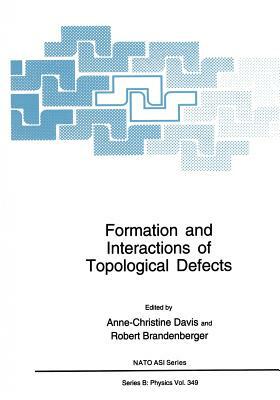 Formation and Interactions of Topological Defects

Edited by

Anne-Christine Davis and

Robert Brandenberger

NATO ASI Series

Series B: Physics Vol. 349